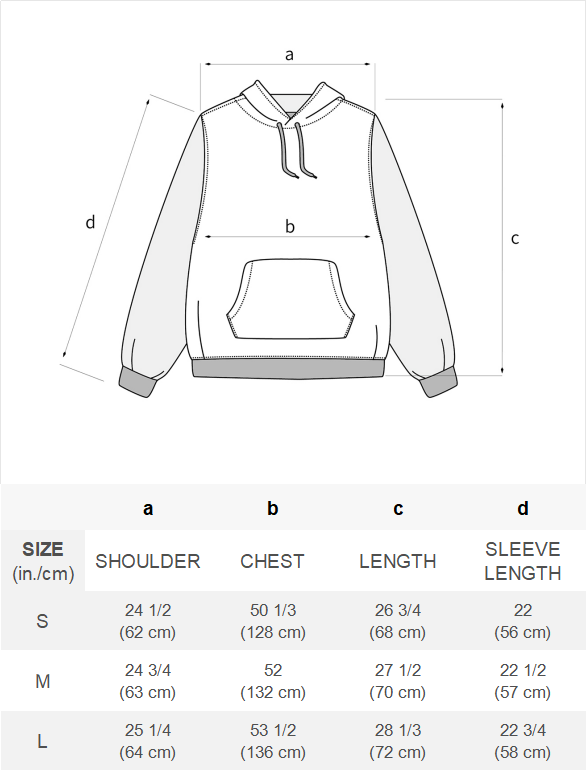 a

d

b

c

|  | a | b | c | d |
|---|---|---|---|---|
| SIZE (in./cm) | SHOULDER | CHEST | LENGTH | SLEEVE LENGTH |
| S | 24 1/2 (62 cm) | 50 1/3 (128 cm) | 26 3/4 (68 cm) | 22 (56 cm) |
| M | 24 3/4 (63 cm) | 52 (132 cm) | 27 1/2 (70 cm) | 22 1/2 (57 cm) |
| L | 25 1/4 (64 cm) | 53 1/2 (136 cm) | 28 1/3 (72 cm) | 22 3/4 (58 cm) |